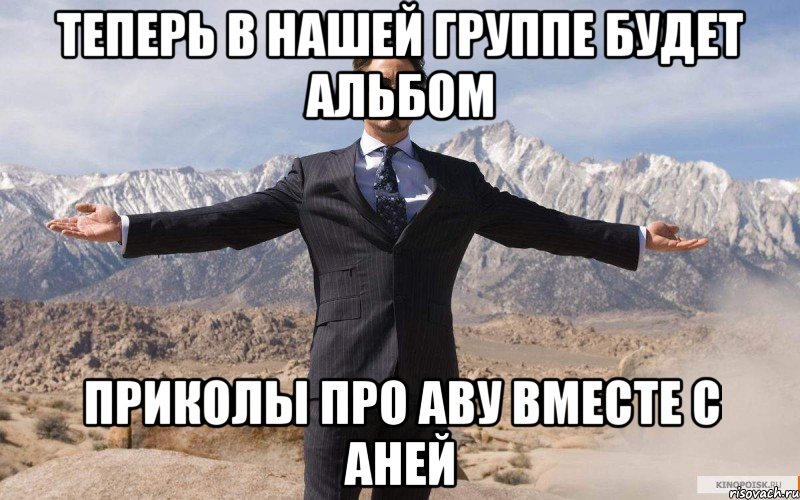 ТЕПЕРЬ В НАШЕЙ ГРУППЕ БУДЕТ АЛЬБОМ

ПРИКОЛЫ ПРО АВУ ВМЕСТЕ С АНЕЙ

KINOPOISK.RU
risovach.ru